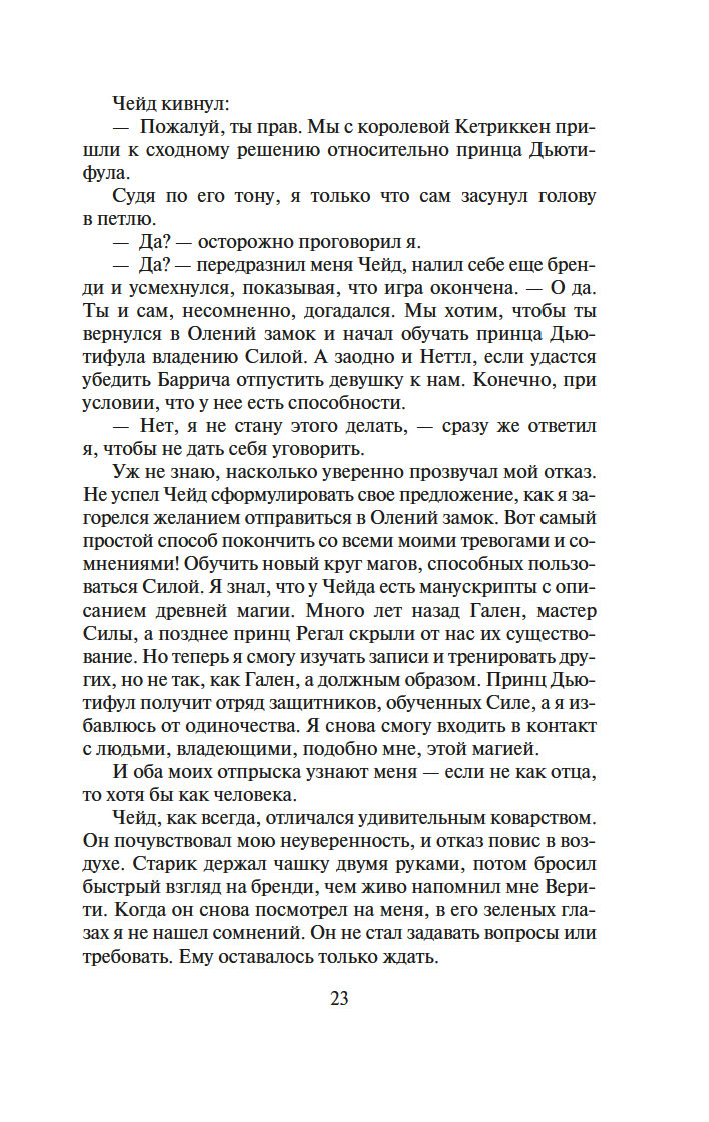 Чейд кивнул:

— Пожалуй, ты прав. Мы с королевой Кетриккен пришли к сходному решению относительно принца Дьютифула.

Судя по его тону, я только что сам засунул голову в петлю.

— Да? — осторожно проговорил я.

— Да? — передразнил меня Чейд, налил себе еще бренди и усмехнулся, показывая, что игра окончена. — О да. Ты и сам, несомненно, догадался. Мы хотим, чтобы ты вернулся в Олений замок и начал обучать принца Дьютифула владению Силой. А заодно и Неттл, если удастся убедить Баррича отпустить девушку к нам. Конечно, при условии, что у нее есть способности.

— Нет, я не стану этого делать, — сразу же ответил я, чтобы не дать себя уговорить.

Уж не знаю, насколько уверенно прозвучал мой отказ. Не успел Чейд сформулировать свое предложение, как я загорелся желанием отправиться в Олений замок. Вот самый простой способ покончить со всеми моими тревогами и сомнениями! Обучить новый круг магов, способных пользоваться Силой. Я знал, что у Чейда есть манускрипты с описанием древней магии. Много лет назад Гален, мастер Силы, а позднее принц Регал скрыли от нас их существование. Но теперь я смогу изучать записи и тренировать других, но не так, как Гален, а должным образом. Принц Дьютифул получит отряд защитников, обученных Силе, а я избавлюсь от одиночества. Я снова смогу входить в контакт с людьми, владеющими, подобно мне, этой магией.

И оба моих отпрыска узнают меня — если не как отца, то хотя бы как человека.

Чейд, как всегда, отличался удивительным коварством. Он почувствовал мою неуверенность, и отказ повис в воздухе. Старик держал чашку двумя руками, потом бросил быстрый взгляд на бренди, чем живо напомнил мне Верити. Когда он снова посмотрел на меня, в его зеленых глазах я не нашел сомнений. Он не стал задавать вопросы или требовать. Ему оставалось только ждать.

23